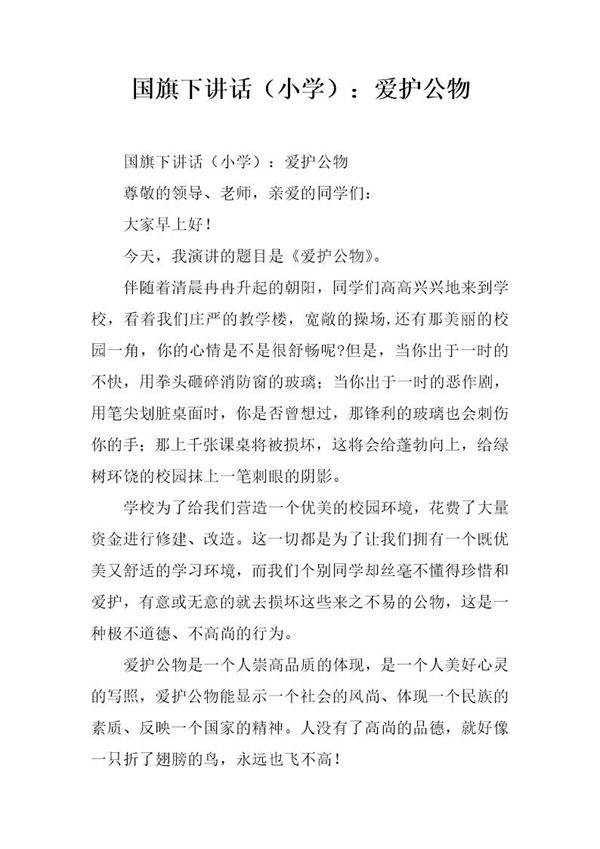 国旗下讲话（小学）：爱护公物

国旗下讲话（小学）：爱护公物

尊敬的领导、老师，亲爱的同学们：

大家早上好！

今天，我演讲的题目是《爱护公物》。

伴随着清晨冉冉升起的朝阳，同学们高高兴兴地来到学校，看着我们庄严的教学楼，宽敞的操场，还有那美丽的校园一角，你的心情是不是很舒畅呢?但是，当你出于一时的不快，用拳头砸碎消防窗的玻璃；当你出于一时的恶作剧，用笔尖划脏桌面时，你是否曾想过，那锋利的玻璃也会刺伤你的手；那上千张课桌将被损坏，这将会给蓬勃向上，给绿树环饶的校园抹上一笔刺眼的阴影。

学校为了给我们营造一个优美的校园环境，花费了大量资金进行修建、改造。这一切都是为了让我们拥有一个既优美又舒适的学习环境，而我们个别同学却丝毫不懂得珍惜和爱护，有意或无意的就去损坏这些来之不易的公物，这是一种极不道德、不高尚的行为。

爱护公物是一个人崇高品质的体现，是一个人美好心灵的写照，爱护公物能显示一个社会的风尚、体现一个民族的素质、反映一个国家的精神。人没有了高尚的品德，就好像一只折了翅膀的鸟，永远也飞不高！